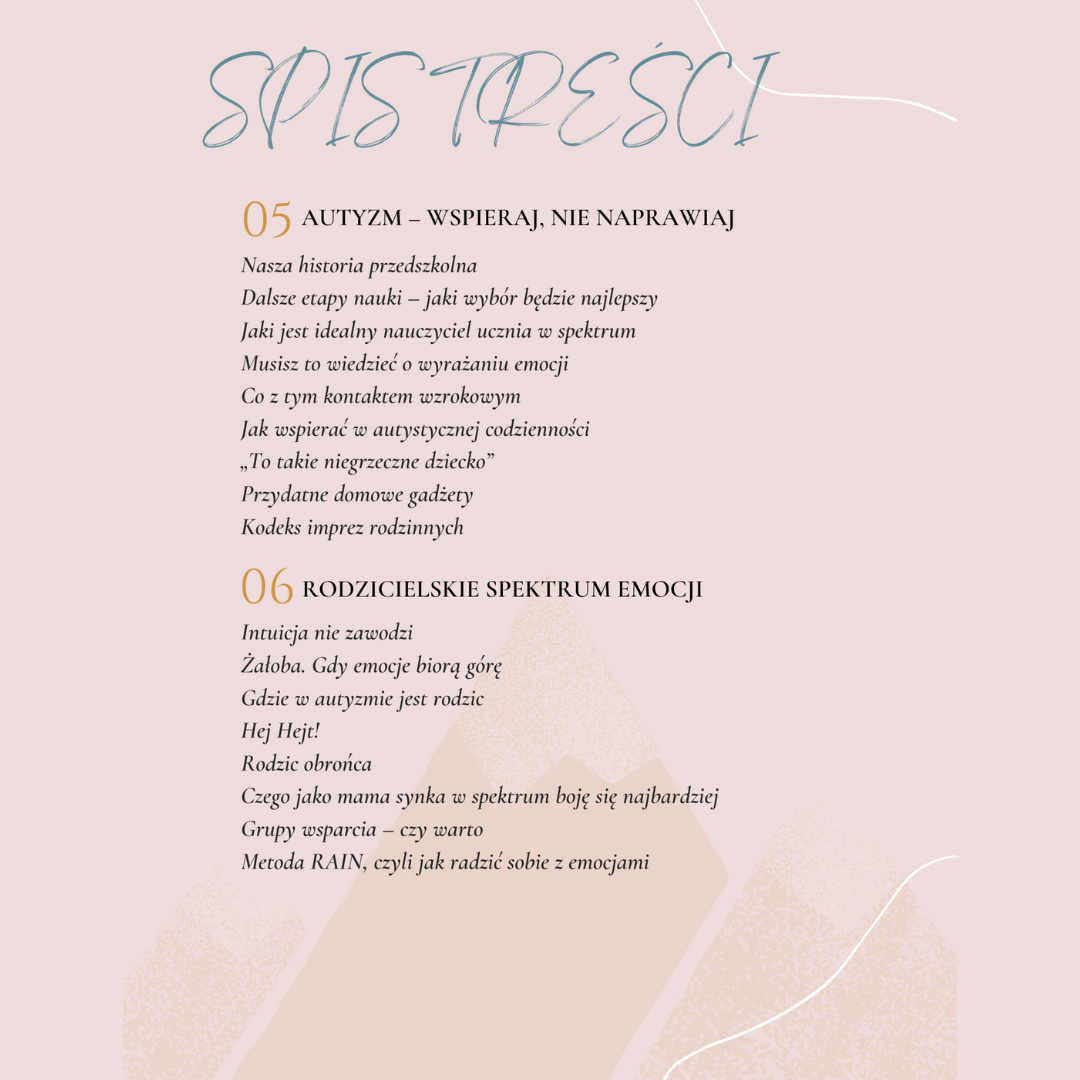 SPIS TREŚCI

05 AUTYZM – WSPIERAJ, NIE NAPRAWIAJ

Nasza historia przedszkolna
Dalsze etapy nauki – jaki wybór będzie najlepszy
Jaki jest idealny nauczyciel ucznia w spektrum
Musisz to wiedzieć o wyrażaniu emocji
Co z tym kontaktem wzrokowym
Jak wspierać w autystycznej codzienności
„To takie niegrzeczne dziecko”
Przydatne domowe gadżety
Kodeks imprez rodzinnych

06 RODZICIELSKIE SPEKTRUM EMOCJI

Intuicja nie zawodzi
Żałoba. Gdy emocje biorą górę
Gdzie w autyzmie jest rodzic
Hej Hejt!
Rodzic obrońca
Czego jako mama synka w spektrum boję się najbardziej
Grupy wsparcia – czy warto
Metoda RAIN, czyli jak radzić sobie z emocjami